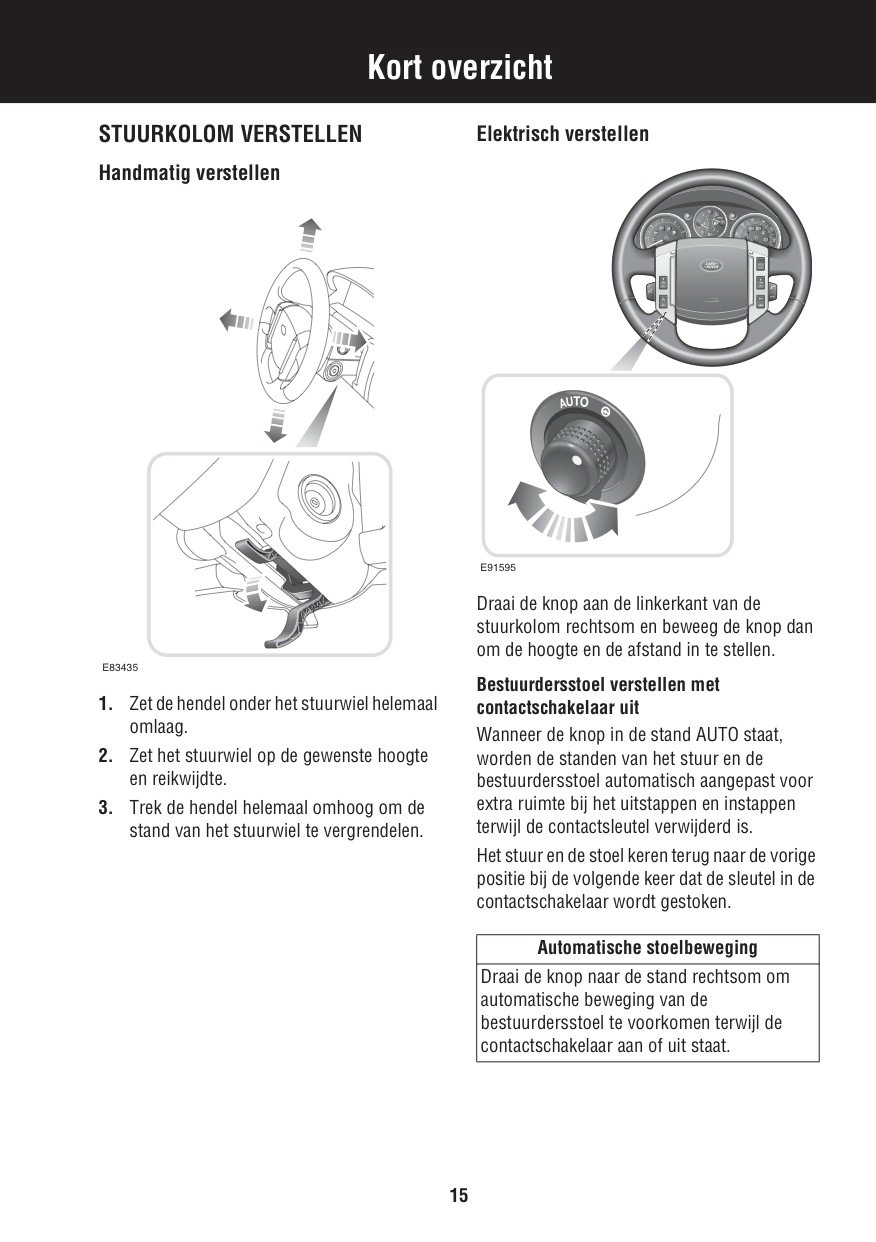 Kort overzicht

STUURKOLOM VERSTELLEN

Handmatig verstellen

E83435

1. Zet de hendel onder het stuurwiel helemaal omlaag.

2. Zet het stuurwiel op de gewenste hoogte en reikwijdte.

3. Trek de hendel helemaal omhoog om de stand van het stuurwiel te vergrendelen.

Elektrisch verstellen

AUTO

E91595

Draai de knop aan de linkerkant van de stuurkolom rechtsom en beweeg de knop dan om de hoogte en de afstand in te stellen.

Bestuurdersstoel verstellen met contactschakelaar uit

Wanneer de knop in de stand AUTO staat, worden de standen van het stuur en de bestuurdersstoel automatisch aangepast voor extra ruimte bij het uitstappen en instappen terwijl de contactsleutel verwijderd is.

Het stuur en de stoel keren terug naar de vorige positie bij de volgende keer dat de sleutel in de contactschakelaar wordt gestoken.

| Automatische stoelbeweging |
|---|
| Draai de knop naar de stand rechtsom om automatische beweging van de bestuurdersstoel te voorkomen terwijl de contactschakelaar aan of uit staat. |

15